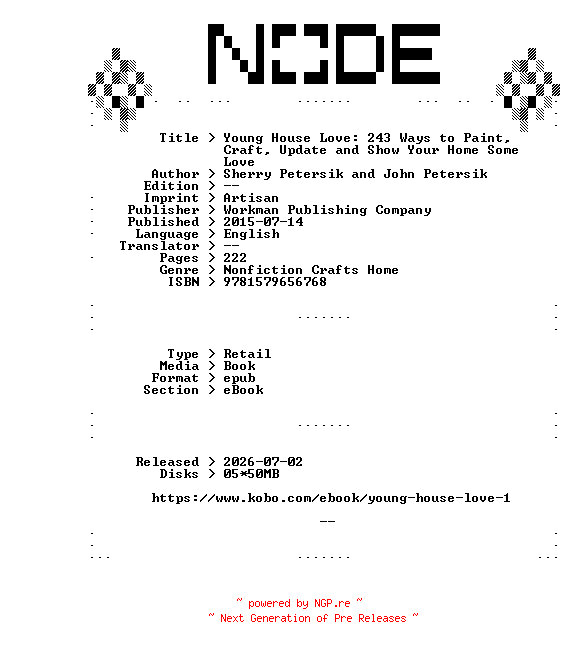 NODE

Title > Young House Love: 243 Ways to Paint, Craft, Update and Show Your Home Some Love
Author > Sherry Petersik and John Petersik
Edition > --
Imprint > Artisan
Publisher > Workman Publishing Company
Published > 2015-07-14
Language > English
Translator > --
Pages > 222
Genre > Nonfiction Crafts Home
ISBN > 9781579656768

Type > Retail
Media > Book
Format > epub
Section > eBook

Released > 2026-07-02
Disks > 05*50MB

https://www.kobo.com/ebook/young-house-love-1

--

~ powered by NGP.re ~
~ Next Generation of Pre Releases ~